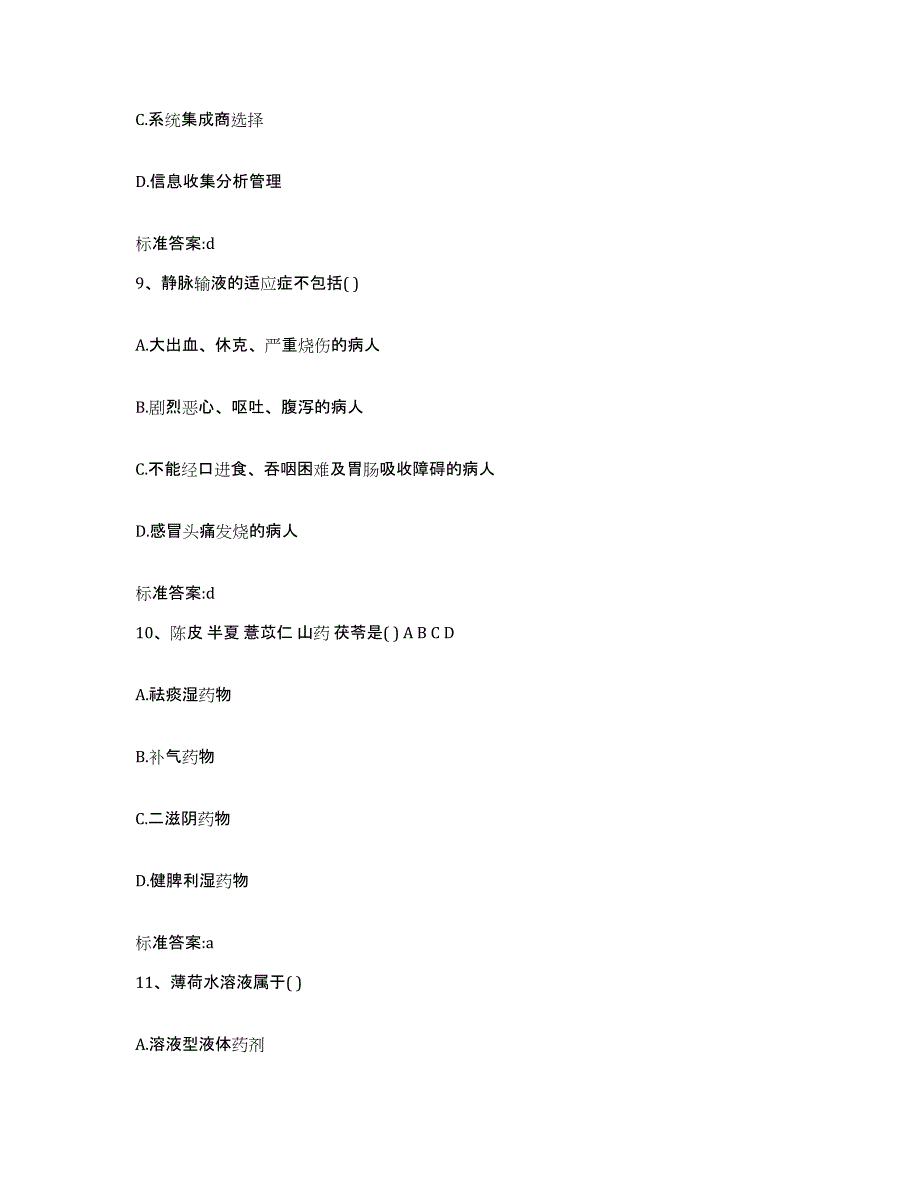 C.系统集成商选择

D.信息收集分析管理

标准答案:d

9、静脉输液的适应症不包括( )

A.大出血、休克、严重烧伤的病人

B.剧烈恶心、呕吐、腹泻的病人

C.不能经口进食、吞咽困难及胃肠吸收障碍的病人

D.感冒头痛发烧的病人

标准答案:d

10、陈皮 半夏 薏苡仁 山药 茯苓是( ) A B C D

A.祛痰湿药物

B.补气药物

C.二滋阴药物

D.健脾利湿药物

标准答案:a

11、薄荷水溶液属于( )

A.溶液型液体药剂